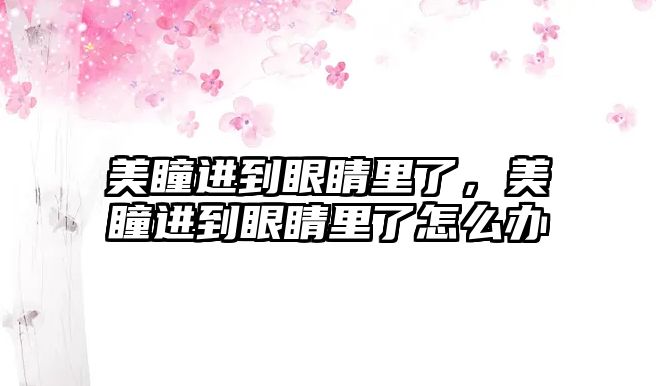 美瞳进到眼睛里了，美瞳进到眼睛里了怎么办